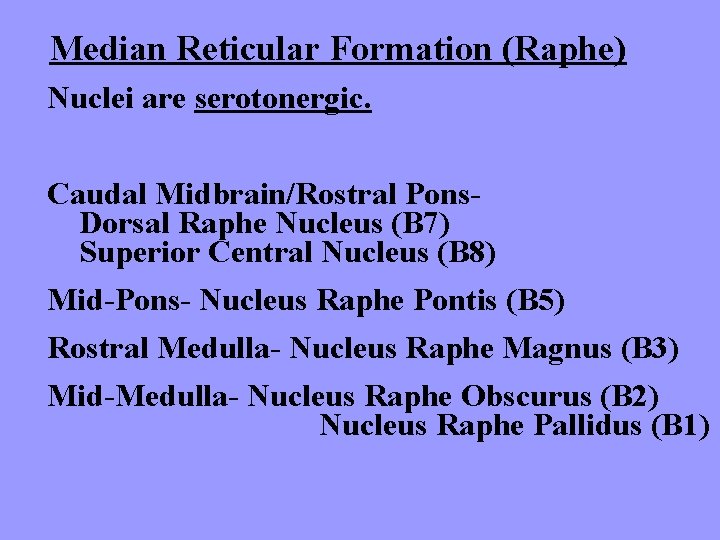 Median Reticular Formation (Raphe)

Nuclei are serotonergic.

Caudal Midbrain/Rostral Pons-
Dorsal Raphe Nucleus (B7)
Superior Central Nucleus (B8)

Mid-Pons- Nucleus Raphe Pontis (B5)

Rostral Medulla- Nucleus Raphe Magnus (B3)

Mid-Medulla- Nucleus Raphe Obscurus (B2)
Nucleus Raphe Pallidus (B1)